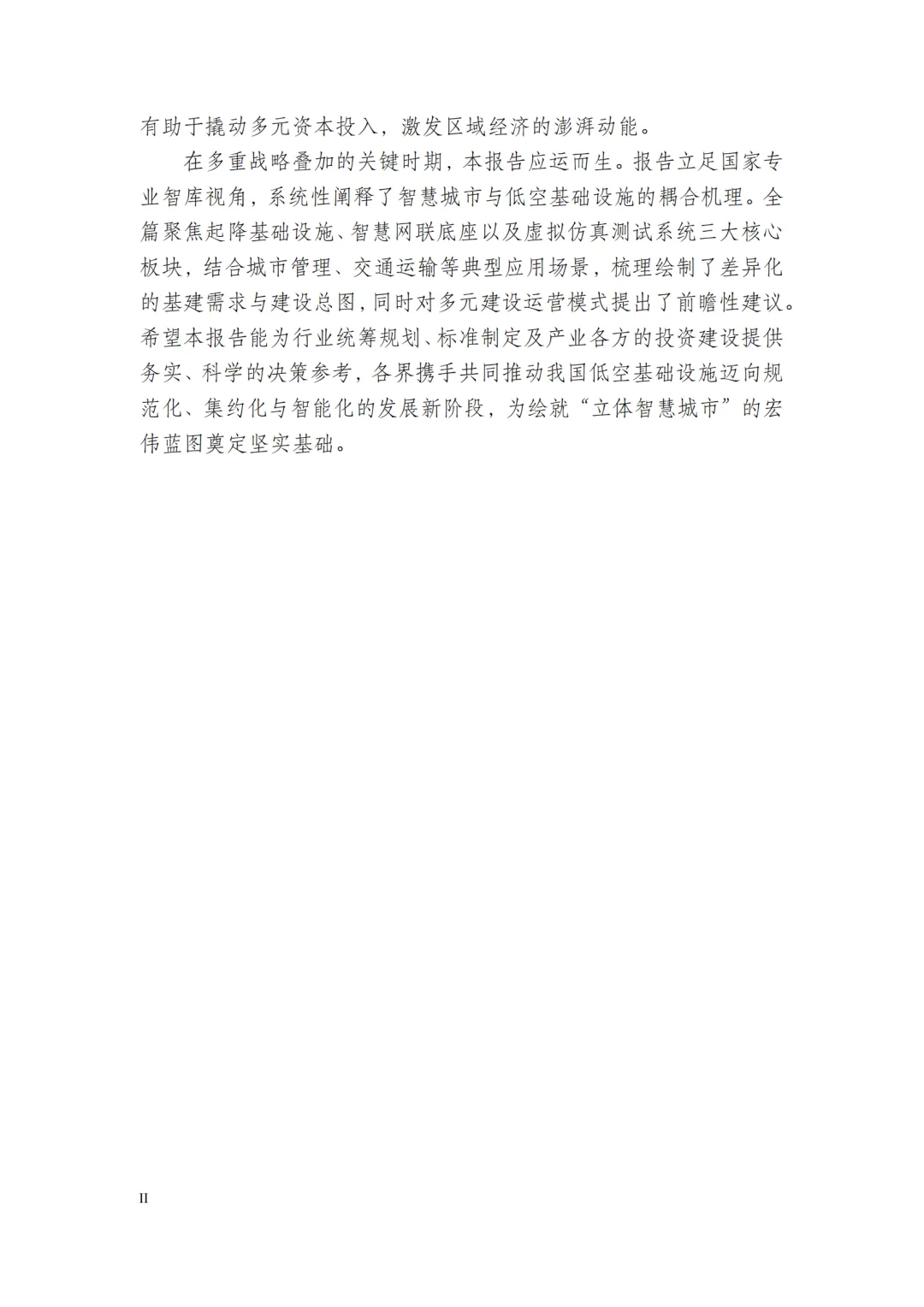 有助于撬动多元资本投入，激发区域经济的澎湃动能。

在多重战略叠加的关键时期，本报告应运而生。报告立足国家专业智库视角，系统性阐释了智慧城市与低空基础设施的耦合机理。全篇聚焦起降基础设施、智慧网联底座以及虚拟仿真测试系统三大核心板块，结合城市管理、交通运输等典型应用场景，梳理绘制了差异化的基建需求与建设总图，同时对多元建设运营模式提出了前瞻性建议。希望本报告能为行业统筹规划、标准制定及产业各方的投资建设提供务实、科学的决策参考，各界携手共同推动我国低空基础设施迈向规范化、集约化与智能化的发展新阶段，为绘就“立体智慧城市”的宏伟蓝图奠定坚实基础。

II